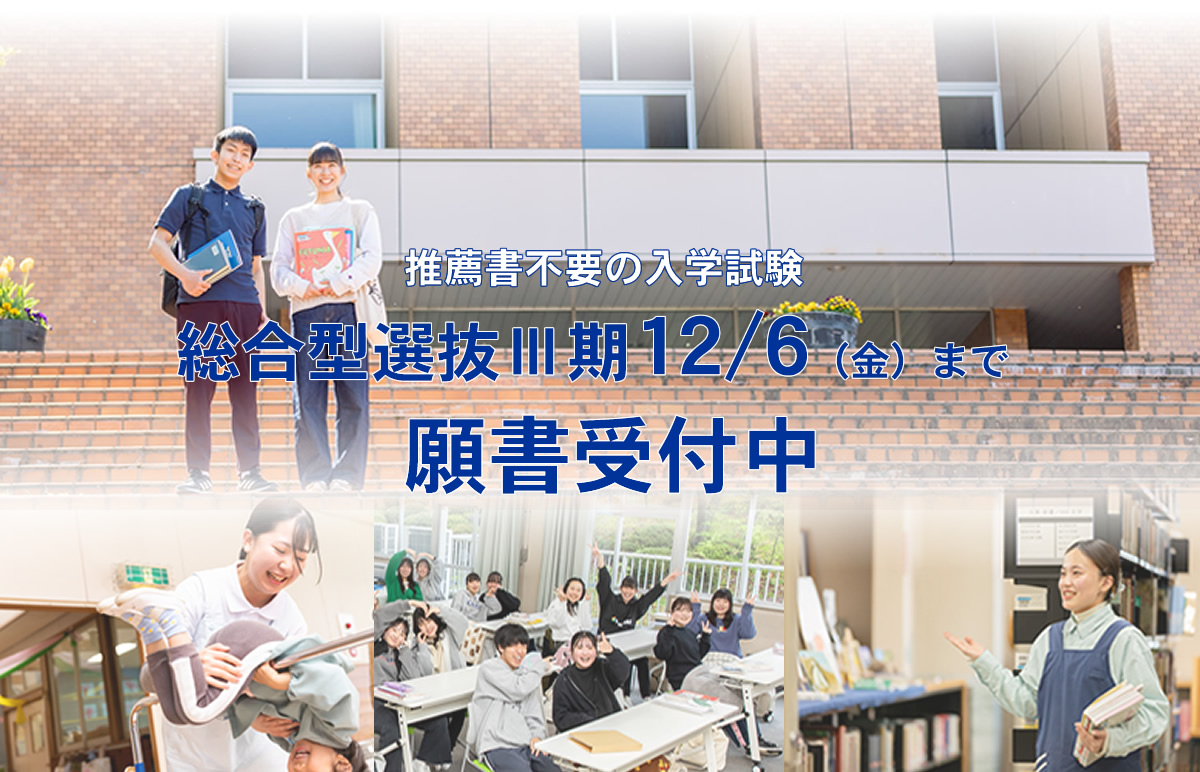 推薦書不要の入学試験

総合型選抜Ⅲ期12/6（金）まで

願書受付中